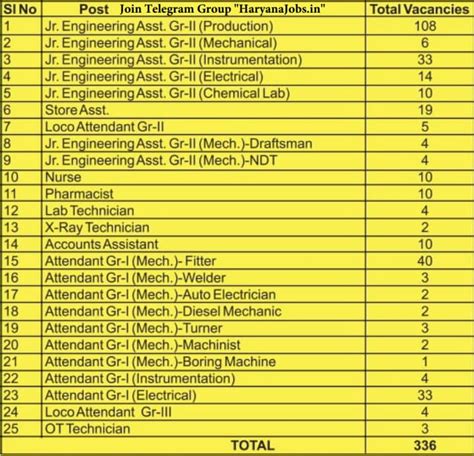 | Sl No | Post Join Telegram Group "HaryanaJobs.in" | Total Vacancies |
|---|---|---|
| 1 | Jr. Engineering Asst. Gr-II (Production) | 108 |
| 2 | Jr. Engineering Asst. Gr-II (Mechanical) | 6 |
| 3 | Jr. Engineering Asst. Gr-II (Instrumentation) | 33 |
| 4 | Jr. Engineering Asst. Gr-II (Electrical) | 14 |
| 5 | Jr. Engineering Asst. Gr-II (Chemical Lab) | 10 |
| 6 | Store Asst. | 19 |
| 7 | Loco Attendant Gr-II | 5 |
| 8 | Jr. Engineering Asst. Gr-II (Mech.)-Draftsman | 4 |
| 9 | Jr. Engineering Asst. Gr-II (Mech.)-NDT | 4 |
| 10 | Nurse | 10 |
| 11 | Pharmacist | 10 |
| 12 | Lab Technician | 4 |
| 13 | X-Ray Technician | 2 |
| 14 | Accounts Assistant | 10 |
| 15 | Attendant Gr-I (Mech.)- Fitter | 40 |
| 16 | Attendant Gr-I (Mech.)-Welder | 3 |
| 17 | Attendant Gr-I (Mech.)-Auto Electrician | 2 |
| 18 | Attendant Gr-I (Mech.)-Diesel Mechanic | 2 |
| 19 | Attendant Gr-I (Mech.)-Turner | 3 |
| 20 | Attendant Gr-I (Mech.)-Machinist | 2 |
| 21 | Attendant Gr-I (Mech.)-Boring Machine | 1 |
| 22 | Attendant Gr-I (Instrumentation) | 4 |
| 23 | Attendant Gr-I (Electrical) | 33 |
| 24 | Loco Attendant Gr-III | 4 |
| 25 | OT Technician | 3 |
| | TOTAL | 336 |